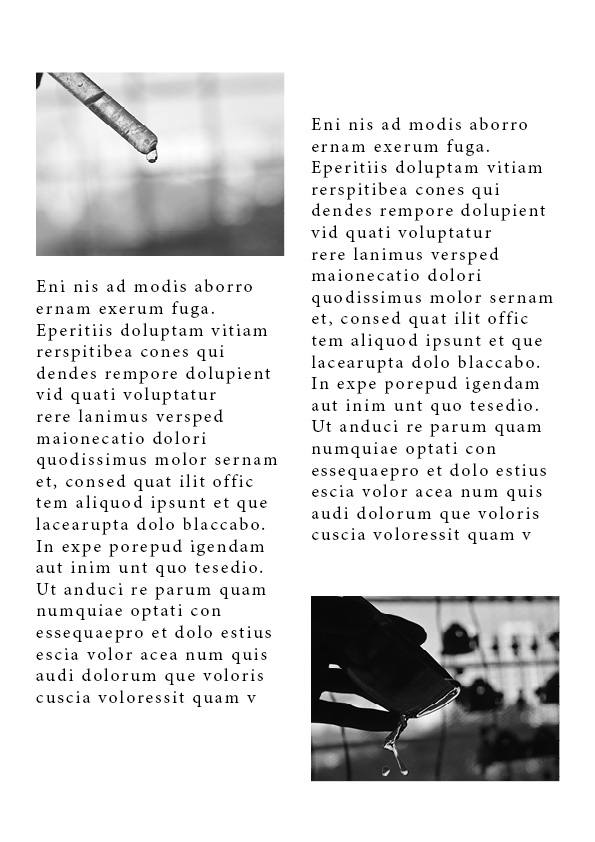 Eni nis ad modis aborro ernam exerum fuga. Eperitiis doluptam vitiam rerspitibea cones qui dendes rempore dolupient vid quati voluptatur rere lanimus versped maionecatio dolori quodissimus molor sernam et, consed quat ilit offic tem aliquod ipsunt et que lacearupta dolo blaccabo. In expe porepud igendam aut inim unt quo tesedio. Ut anduci re parum quam numquiae optati con essequaepro et dolo estius escia volor acea num quis audi dolorum que voloris cuscia voloressit quam v

Eni nis ad modis aborro ernam exerum fuga. Eperitiis doluptam vitiam rerspitibea cones qui dendes rempore dolupient vid quati voluptatur rere lanimus versped maionecatio dolori quodissimus molor sernam et, consed quat ilit offic tem aliquod ipsunt et que lacearupta dolo blaccabo. In expe porepud igendam aut inim unt quo tesedio. Ut anduci re parum quam numquiae optati con essequaepro et dolo estius escia volor acea num quis audi dolorum que voloris cuscia voloressit quam v